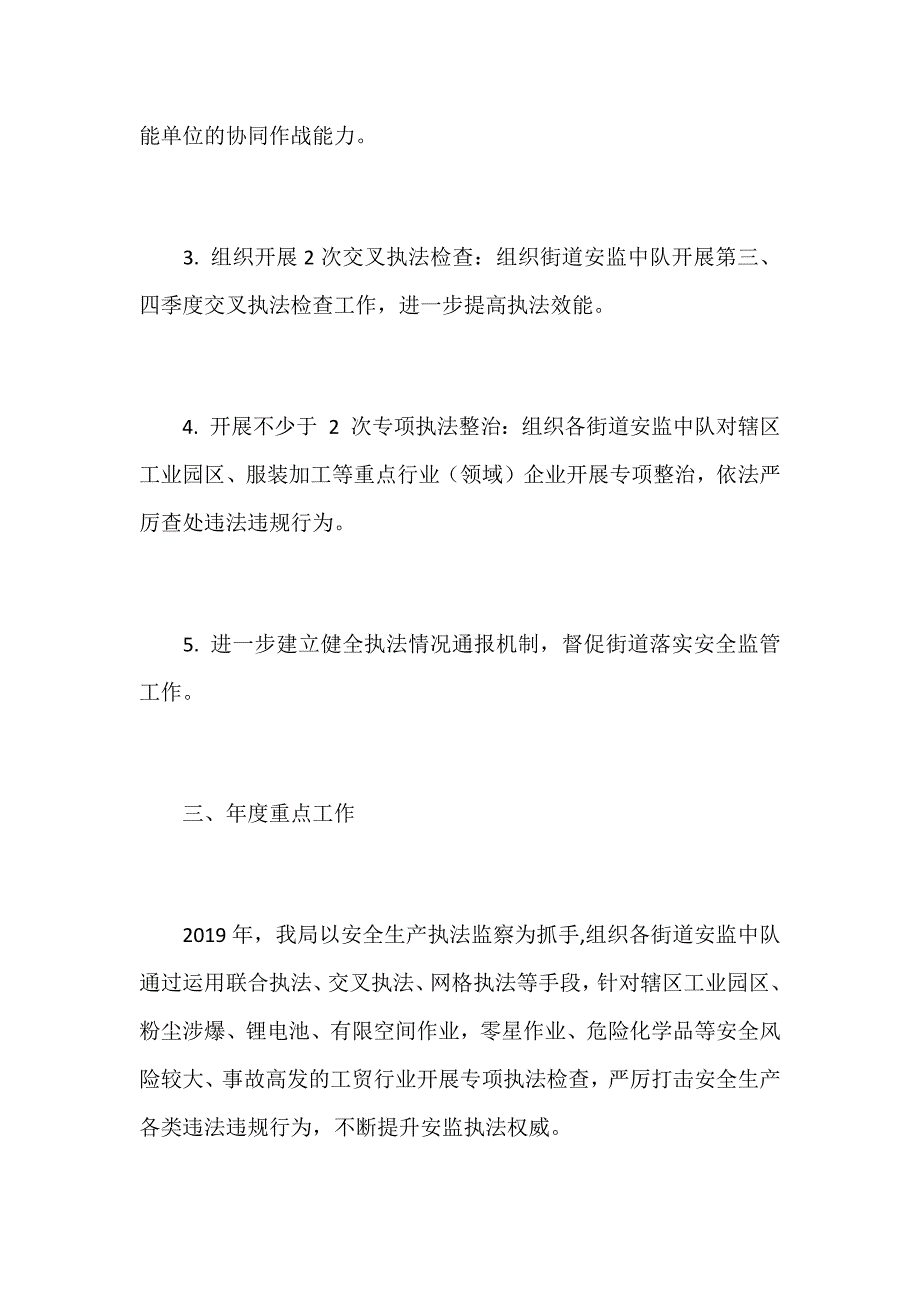 能单位的协同作战能力。

3. 组织开展 2 次交叉执法检查：组织街道安监中队开展第三、四季度交叉执法检查工作，进一步提高执法效能。

4. 开展不少于 2 次专项执法整治：组织各街道安监中队对辖区工业园区、服装加工等重点行业（领域）企业开展专项整治，依法严厉查处违法违规行为。

5. 进一步建立健全执法情况通报机制，督促街道落实安全监管工作。

三、年度重点工作

2019 年，我局以安全生产执法监察为抓手,组织各街道安监中队通过运用联合执法、交叉执法、网格执法等手段，针对辖区工业园区、粉尘涉爆、锂电池、有限空间作业，零星作业、危险化学品等安全风险较大、事故高发的工贸行业开展专项执法检查，严厉打击安全生产各类违法违规行为，不断提升安监执法权威。